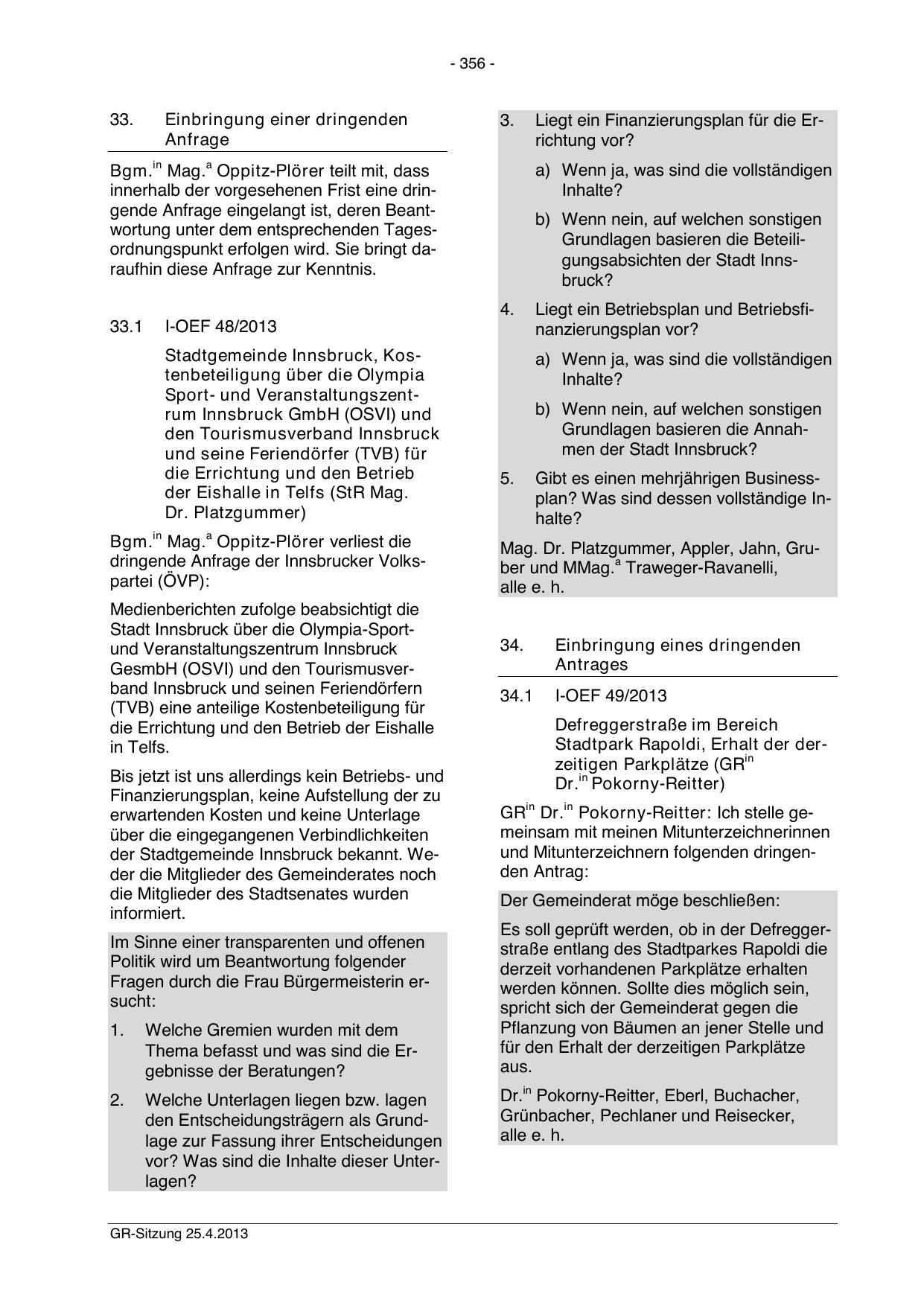 - 356 -

33. Einbringung einer dringenden Anfrage

Bgm.$^{in}$ Mag.$^{a}$ Oppitz-Plörer teilt mit, dass innerhalb der vorgesehenen Frist eine dringende Anfrage eingelangt ist, deren Beantwortung unter dem entsprechenden Tagesordnungspunkt erfolgen wird. Sie bringt daraufhin diese Anfrage zur Kenntnis.

33.1 I-OEF 48/2013

Stadtgemeinde Innsbruck, Kostenbeteiligung über die Olympia Sport- und Veranstaltungszentrum Innsbruck GmbH (OSVI) und den Tourismusverband Innsbruck und seine Feriendörfer (TVB) für die Errichtung und den Betrieb der Eishalle in Telfs (StR Mag. Dr. Platzgummer)

Bgm.$^{in}$ Mag.$^{a}$ Oppitz-Plörer verliest die dringende Anfrage der Innsbrucker Volkspartei (ÖVP):

Medienberichten zufolge beabsichtigt die Stadt Innsbruck über die Olympia-Sport- und Veranstaltungszentrum Innsbruck GesmbH (OSVI) und den Tourismusverband Innsbruck und seinen Feriendörfern (TVB) eine anteilige Kostenbeteiligung für die Errichtung und den Betrieb der Eishalle in Telfs.

Bis jetzt ist uns allerdings kein Betriebs- und Finanzierungsplan, keine Aufstellung der zu erwartenden Kosten und keine Unterlage über die eingegangenen Verbindlichkeiten der Stadtgemeinde Innsbruck bekannt. Weder die Mitglieder des Gemeinderates noch die Mitglieder des Stadtsenates wurden informiert.

Im Sinne einer transparenten und offenen Politik wird um Beantwortung folgender Fragen durch die Frau Bürgermeisterin ersucht:

1. Welche Gremien wurden mit dem Thema befasst und was sind die Ergebnisse der Beratungen?

2. Welche Unterlagen liegen bzw. lagen den Entscheidungsträgern als Grundlage zur Fassung ihrer Entscheidungen vor? Was sind die Inhalte dieser Unterlagen?

3. Liegt ein Finanzierungsplan für die Errichtung vor?

a) Wenn ja, was sind die vollständigen Inhalte?

b) Wenn nein, auf welchen sonstigen Grundlagen basieren die Beteiligungsabsichten der Stadt Innsbruck?

4. Liegt ein Betriebsplan und Betriebsfinanzierungsplan vor?

a) Wenn ja, was sind die vollständigen Inhalte?

b) Wenn nein, auf welchen sonstigen Grundlagen basieren die Annahmen der Stadt Innsbruck?

5. Gibt es einen mehrjährigen Businessplan? Was sind dessen vollständige Inhalte?

Mag. Dr. Platzgummer, Appler, Jahn, Gruber und MMag.$^{a}$ Traweger-Ravanelli, alle e. h.

34. Einbringung eines dringenden Antrages

34.1 I-OEF 49/2013

Defreggerstraße im Bereich Stadtpark Rapoldi, Erhalt der derzeitigen Parkplätze (GR$^{in}$ Dr.$^{in}$ Pokorny-Reitter)

GR$^{in}$ Dr.$^{in}$ Pokorny-Reitter: Ich stelle gemeinsam mit meinen Mitunterzeichnerinnen und Mitunterzeichnern folgenden dringenden Antrag:

Der Gemeinderat möge beschließen:

Es soll geprüft werden, ob in der Defreggerstraße entlang des Stadtparkes Rapoldi die derzeit vorhandenen Parkplätze erhalten werden können. Sollte dies möglich sein, spricht sich der Gemeinderat gegen die Pflanzung von Bäumen an jener Stelle und für den Erhalt der derzeitigen Parkplätze aus.

Dr.$^{in}$ Pokorny-Reitter, Eberl, Buchacher, Grünbacher, Pechlaner und Reisecker, alle e. h.

GR-Sitzung 25.4.2013